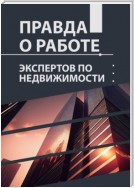 ПРАВДА
О РАБОТЕ

ЭКСПЕРТОВ ПО
НЕДВИЖИМОСТИ